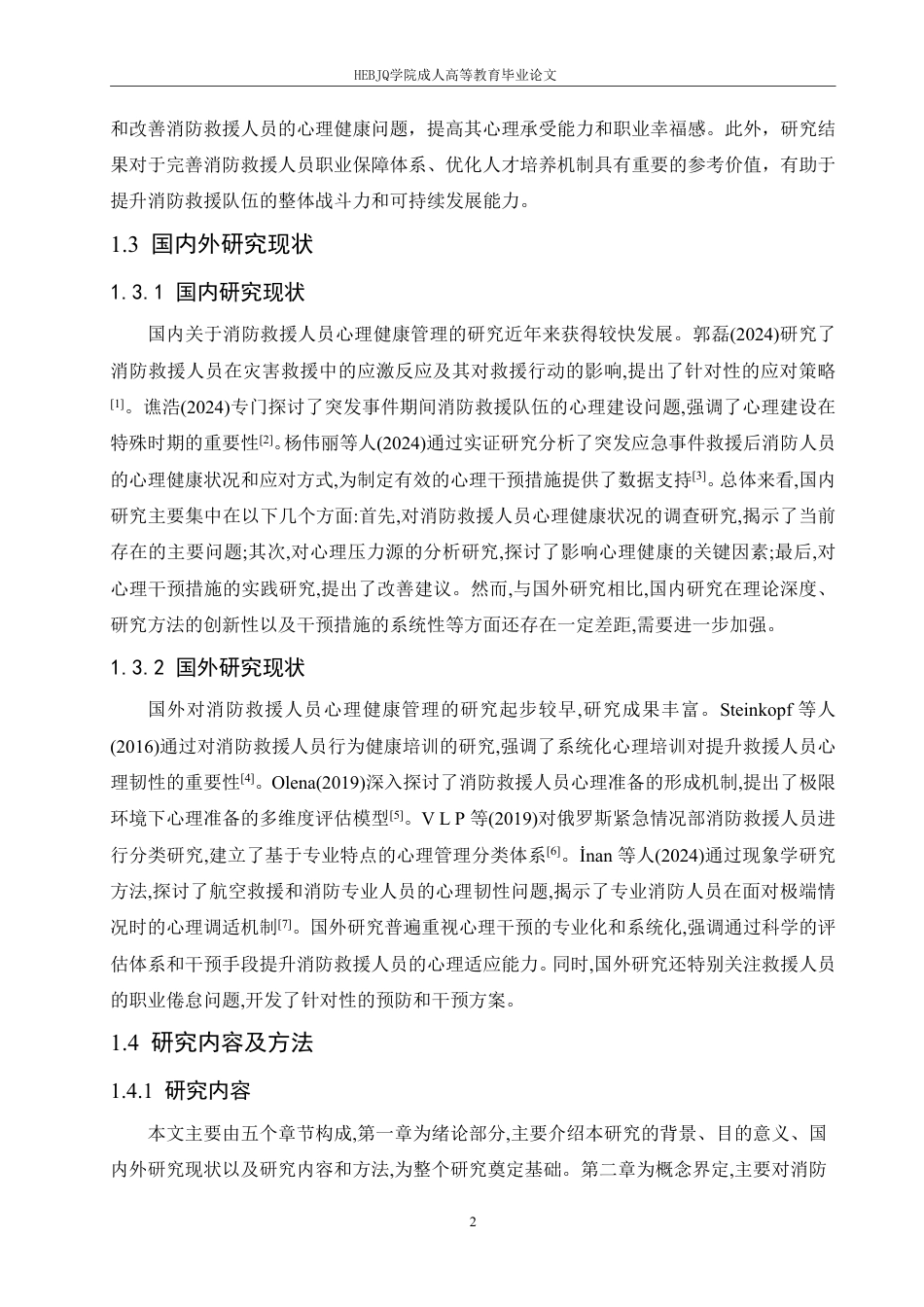 HEBJQ学院成人高等教育毕业论文

和改善消防救援人员的心理健康问题，提高其心理承受能力和职业幸福感。此外，研究结果对于完善消防救援人员职业保障体系、优化人才培养机制具有重要的参考价值，有助于提升消防救援队伍的整体战斗力和可持续发展能力。

1.3 国内外研究现状

1.3.1 国内研究现状

国内关于消防救援人员心理健康管理的研究近年来获得较快发展。郭磊(2024)研究了消防救援人员在灾害救援中的应激反应及其对救援行动的影响,提出了针对性的应对策略$^{[1]}$。谯浩(2024)专门探讨了突发事件期间消防救援队伍的心理建设问题,强调了心理建设在特殊时期的重要性$^{[2]}$。杨伟丽等人(2024)通过实证研究分析了突发应急事件救援后消防人员的心理健康状况和应对方式,为制定有效的心理干预措施提供了数据支持$^{[3]}$。总体来看,国内研究主要集中在以下几个方面:首先,对消防救援人员心理健康状况的调查研究,揭示了当前存在的主要问题;其次,对心理压力源的分析研究,探讨了影响心理健康的关键因素;最后,对心理干预措施的实践研究,提出了改善建议。然而,与国外研究相比,国内研究在理论深度、研究方法的创新性以及干预措施的系统性等方面还存在一定差距,需要进一步加强。

1.3.2 国外研究现状

国外对消防救援人员心理健康管理的研究起步较早,研究成果丰富。Steinkopf 等人(2016)通过对消防救援人员行为健康培训的研究,强调了系统化心理培训对提升救援人员心理韧性的重要性$^{[4]}$。Olena(2019)深入探讨了消防救援人员心理准备的形成机制,提出了极限环境下心理准备的多维度评估模型$^{[5]}$。V L P 等(2019)对俄罗斯紧急情况部消防救援人员进行分类研究,建立了基于专业特点的心理管理分类体系$^{[6]}$。İnan 等人(2024)通过现象学研究方法,探讨了航空救援和消防专业人员的心理韧性问题,揭示了专业消防人员在面对极端情况时的心理调适机制$^{[7]}$。国外研究普遍重视心理干预的专业化和系统化,强调通过科学的评估体系和干预手段提升消防救援人员的心理适应能力。同时,国外研究还特别关注救援人员的职业倦怠问题,开发了针对性的预防和干预方案。

1.4 研究内容及方法

1.4.1 研究内容

本文主要由五个章节构成,第一章为绪论部分,主要介绍本研究的背景、目的意义、国内外研究现状以及研究内容和方法,为整个研究奠定基础。第二章为概念界定,主要对消防

2